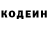 КОДЕИН